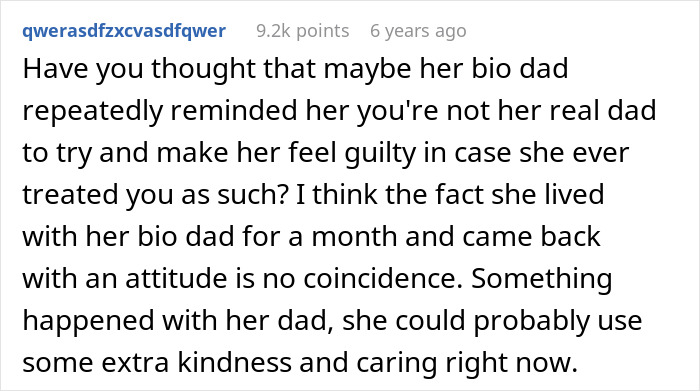 qwerasdfzxcvasdfqwer 9.2k points 6 years ago

Have you thought that maybe her bio dad repeatedly reminded her you're not her real dad to try and make her feel guilty in case she ever treated you as such? I think the fact she lived with her bio dad for a month and came back with an attitude is no coincidence. Something happened with her dad, she could probably use some extra kindness and caring right now.